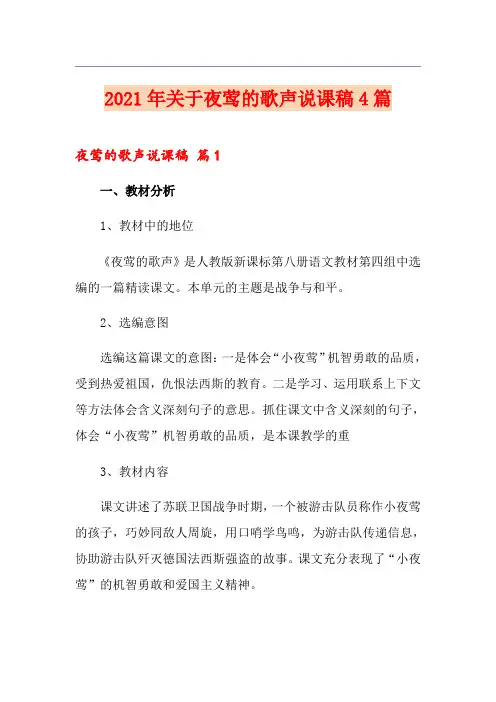 2021年关于夜莺的歌声说课稿4篇

夜莺的歌声说课稿 篇1

一、教材分析

1、教材中的地位

《夜莺的歌声》是人教版新课标第八册语文教材第四组中选编的一篇精读课文。本单元的主题是战争与和平。

2、选编意图

选编这篇课文的意图：一是体会“小夜莺”机智勇敢的品质，受到热爱祖国，仇恨法西斯的教育。二是学习、运用联系上下文等方法体会含义深刻句子的意思。抓住课文中含义深刻的句子，体会“小夜莺”机智勇敢的品质，是本课教学的重

3、教材内容

课文讲述了苏联卫国战争时期，一个被游击队员称作小夜莺的孩子，巧妙同敌人周旋，用口哨学鸟鸣，为游击队传递信息，协助游击队歼灭德国法西斯强盗的故事。课文充分表现了“小夜莺”的机智勇敢和爱国主义精神。